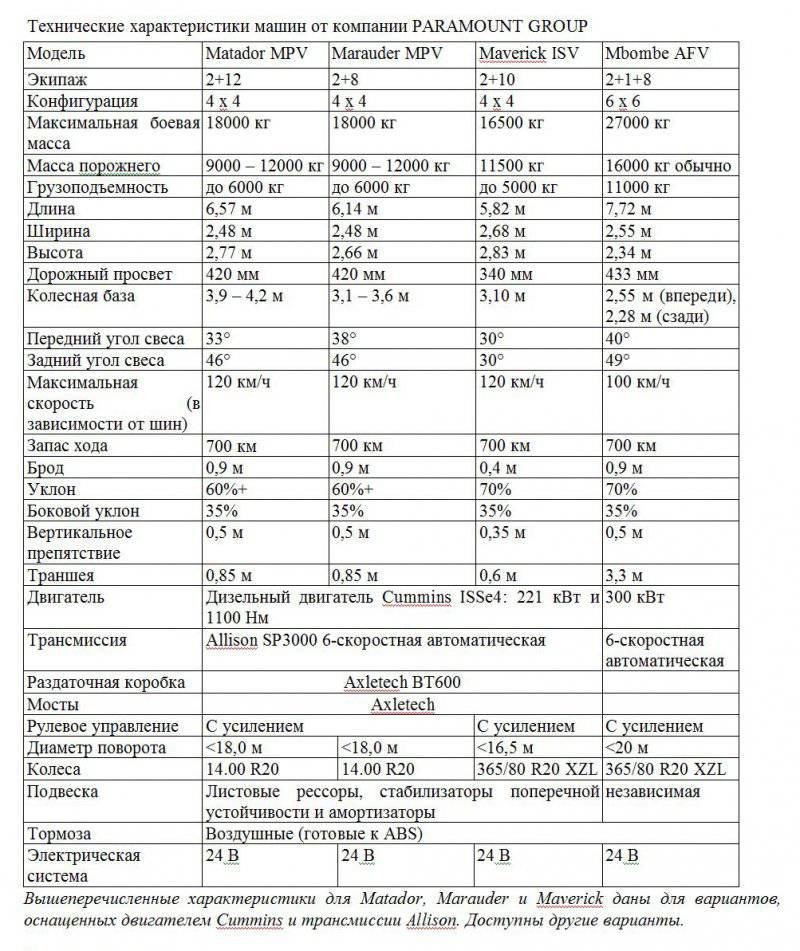 Технические характеристики машин от компании PARAMOUNT GROUP

| Модель | Matador MPV | Marauder MPV | Maverick ISV | Mbombe AFV |
|---|---|---|---|---|
| Экипаж | 2+12 | 2+8 | 2+10 | 2+1+8 |
| Конфигурация | 4 х 4 | 4 х 4 | 4 х 4 | 6 х 6 |
| Максимальная боевая масса | 18000 кг | 18000 кг | 16500 кг | 27000 кг |
| Масса порожнего | 9000 – 12000 кг | 9000 – 12000 кг | 11500 кг | 16000 кг обычно |
| Грузоподъемность | до 6000 кг | до 6000 кг | до 5000 кг | 11000 кг |
| Длина | 6,57 м | 6,14 м | 5,82 м | 7,72 м |
| Ширина | 2,48 м | 2,48 м | 2,68 м | 2,55 м |
| Высота | 2,77 м | 2,66 м | 2,83 м | 2,34 м |
| Дорожный просвет | 420 мм | 420 мм | 340 мм | 433 мм |
| Колесная база | 3,9 – 4,2 м | 3,1 – 3,6 м | 3,10 м | 2,55 м (впереди), 2,28 м (сзади) |
| Передний угол свеса | 33° | 38° | 30° | 40° |
| Задний угол свеса | 46° | 46° | 30° | 49° |
| Максимальная скорость (в зависимости от шин) | 120 км/ч | 120 км/ч | 120 км/ч | 100 км/ч |
| Запас хода | 700 км | 700 км | 700 км | 700 км |
| Брод | 0,9 м | 0,9 м | 0,4 м | 0,9 м |
| Уклон | 60%+ | 60%+ | 70% | 70% |
| Боковой уклон | 35% | 35% | 35% | 35% |
| Вертикальное препятствие | 0,5 м | 0,5 м | 0,35 м | 0,5 м |
| Траншея | 0,85 м | 0,85 м | 0,6 м | 3,3 м |
| Двигатель | Дизельный двигатель Cummins ISSe4: 221 кВт и 1100 Нм | | | 300 кВт |
| Трансмиссия | Allison SP3000 6-скоростная автоматическая | | | 6-скоростная автоматическая |
| Раздаточная коробка | Axletech BT600 | | | |
| Мосты | Axletech | | | |
| Рулевое управление | С усилением | | С усилением | С усилением |
| Диаметр поворота | <18,0 м | <18,0 м | <16,5 м | <20 м |
| Колеса | 14.00 R20 | 14.00 R20 | 365/80 R20 XZL | 365/80 R20 XZL |
| Подвеска | Листовые рессоры, стабилизаторы поперечной устойчивости и амортизаторы | | | независимая |
| Тормоза | Воздушные (готовые к ABS) | | | |
| Электрическая система | 24 В | 24 В | 24 В | 24 В |

Вышеперечисленные характеристики для Matador, Marauder и Maverick даны для вариантов, оснащенных двигателем Cummins и трансмиссии Allison. Доступны другие варианты.